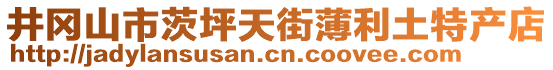 井冈山市茨坪天街薄利土特产店
http://jadylansusan.cn.coovee.com